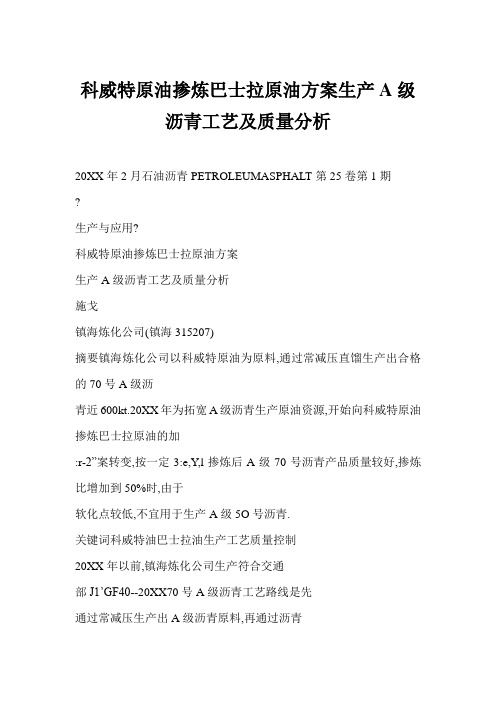 科威特原油掺炼巴士拉原油方案生产 A 级沥青工艺及质量分析

20XX 年 2 月石油沥青 PETROLEUMASPHALT 第 25 卷第 1 期

?

生产与应用?

科威特原油掺炼巴士拉原油方案

生产 A 级沥青工艺及质量分析

施戈

镇海炼化公司(镇海 315207)

摘要镇海炼化公司以科威特原油为原料,通过常减压直馏生产出合格的 70 号 A 级沥

青近 600kt.20XX 年为拓宽 A 级沥青生产原油资源,开始向科威特原油掺炼巴士拉原油的加

:r-2"案转变,按一定 3:e,Y,l 掺炼后 A 级 70 号沥青产品质量较好,掺炼比增加到 50%时,由于

软化点较低,不宜用于生产 A 级 5O 号沥青.

关键词科威特油巴士拉油生产工艺质量控制

20XX 年以前,镇海炼化公司生产符合交通

部 J1'GF40--20XX70 号 A 级沥青工艺路线是先

通过常减压生产出 A 级沥青原料,再通过沥青